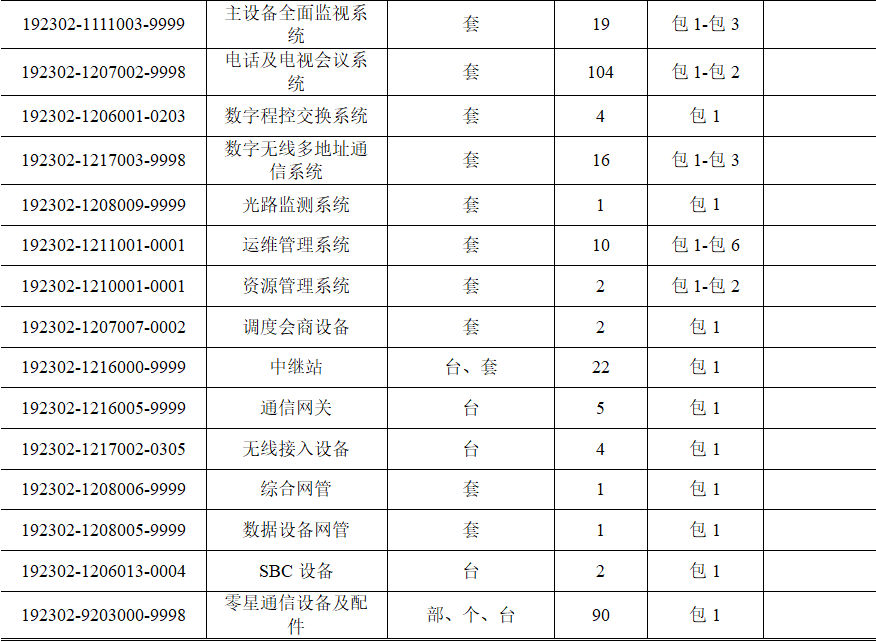 | 192302-1111003-9999 | 主设备全面监视系统 | 套 | 19 | 包1-包3 |  |
|---|---|---|---|---|---|
| 192302-1207002-9998 | 电话及电视会议系统 | 套 | 104 | 包1-包2 |  |
| 192302-1206001-0203 | 数字程控交换系统 | 套 | 4 | 包1 |  |
| 192302-1217003-9998 | 数字无线多地址通信系统 | 套 | 16 | 包1-包3 |  |
| 192302-1208009-9999 | 光路监测系统 | 套 | 1 | 包1 |  |
| 192302-1211001-0001 | 运维管理系统 | 套 | 10 | 包1-包6 |  |
| 192302-1210001-0001 | 资源管理系统 | 套 | 2 | 包1-包2 |  |
| 192302-1207007-0002 | 调度会商设备 | 套 | 2 | 包1 |  |
| 192302-1216000-9999 | 中继站 | 台、套 | 22 | 包1 |  |
| 192302-1216005-9999 | 通信网关 | 台 | 5 | 包1 |  |
| 192302-1217002-0305 | 无线接入设备 | 台 | 4 | 包1 |  |
| 192302-1208006-9999 | 综合网管 | 套 | 1 | 包1 |  |
| 192302-1208005-9999 | 数据设备网管 | 套 | 1 | 包1 |  |
| 192302-1206013-0004 | SBC设备 | 台 | 2 | 包1 |  |
| 192302-9203000-9998 | 零星通信设备及配件 | 部、个、台 | 90 | 包1 |  |